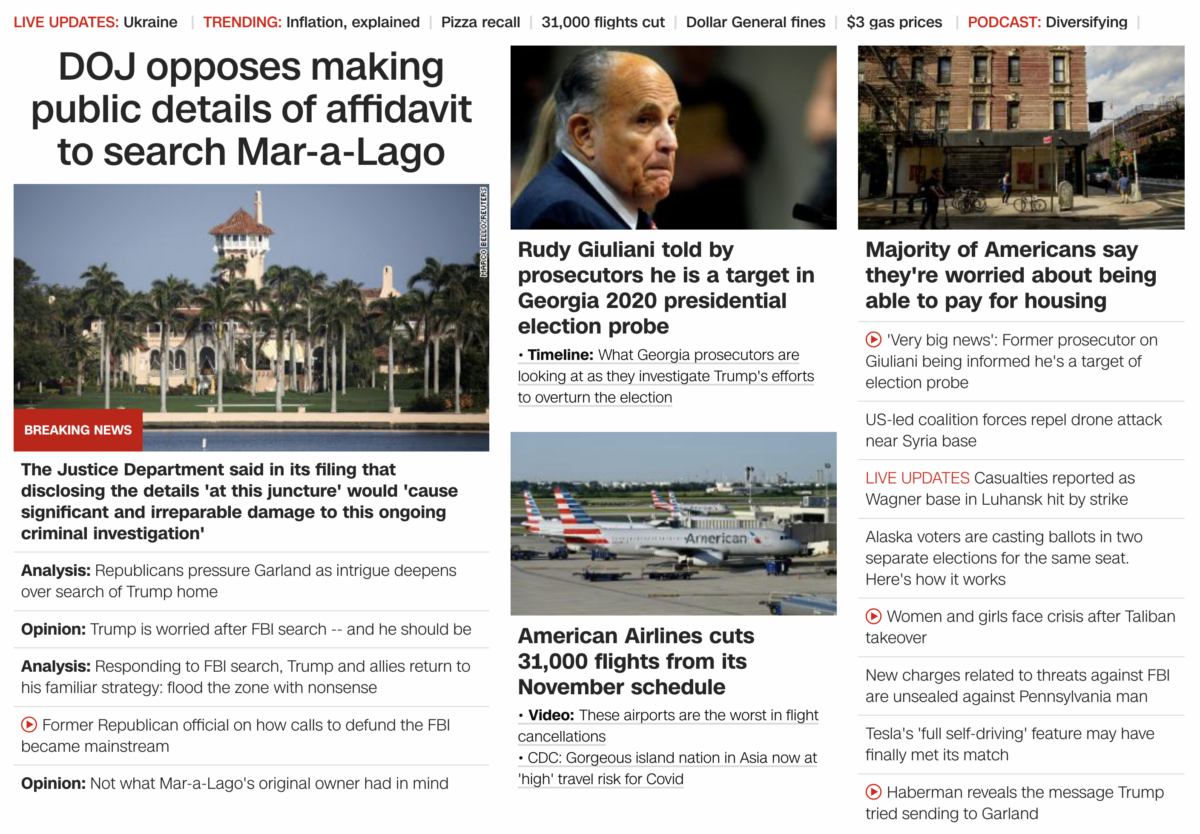 LIVE UPDATES: Ukraine | TRENDING: Inflation, explained | Pizza recall | 31,000 flights cut | Dollar General fines | $3 gas prices | PODCAST: Diversifying |

DOJ opposes making public details of affidavit to search Mar-a-Lago

MARCO BELLO/REUTERS

BREAKING NEWS

The Justice Department said in its filing that disclosing the details 'at this juncture' would 'cause significant and irreparable damage to this ongoing criminal investigation'

Analysis: Republicans pressure Garland as intrigue deepens over search of Trump home

Opinion: Trump is worried after FBI search -- and he should be

Analysis: Responding to FBI search, Trump and allies return to his familiar strategy: flood the zone with nonsense

Former Republican official on how calls to defund the FBI became mainstream

Opinion: Not what Mar-a-Lago's original owner had in mind

Rudy Giuliani told by prosecutors he is a target in Georgia 2020 presidential election probe

• Timeline: What Georgia prosecutors are looking at as they investigate Trump's efforts to overturn the election

American

American Airlines cuts 31,000 flights from its November schedule

• Video: These airports are the worst in flight cancellations

• CDC: Gorgeous island nation in Asia now at 'high' travel risk for Covid

Majority of Americans say they're worried about being able to pay for housing

'Very big news': Former prosecutor on Giuliani being informed he's a target of election probe

US-led coalition forces repel drone attack near Syria base

LIVE UPDATES Casualties reported as Wagner base in Luhansk hit by strike

Alaska voters are casting ballots in two separate elections for the same seat. Here's how it works

Women and girls face crisis after Taliban takeover

New charges related to threats against FBI are unsealed against Pennsylvania man

Tesla's 'full self-driving' feature may have finally met its match

Haberman reveals the message Trump tried sending to Garland